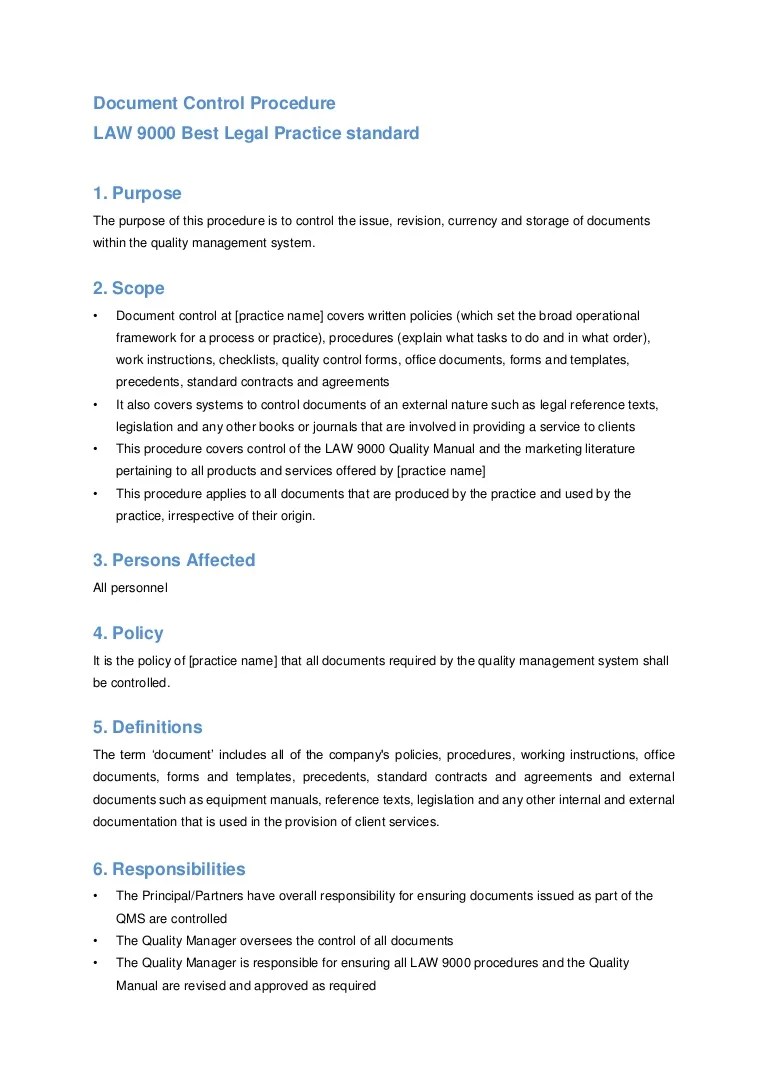 Document Control Procedure
LAW 9000 Best Legal Practice standard

1. Purpose
The purpose of this procedure is to control the issue, revision, currency and storage of documents within the quality management system.

2. Scope
• Document control at [practice name] covers written policies (which set the broad operational framework for a process or practice), procedures (explain what tasks to do and in what order), work instructions, checklists, quality control forms, office documents, forms and templates, precedents, standard contracts and agreements
• It also covers systems to control documents of an external nature such as legal reference texts, legislation and any other books or journals that are involved in providing a service to clients
• This procedure covers control of the LAW 9000 Quality Manual and the marketing literature pertaining to all products and services offered by [practice name]
• This procedure applies to all documents that are produced by the practice and used by the practice, irrespective of their origin.

3. Persons Affected
All personnel

4. Policy
It is the policy of [practice name] that all documents required by the quality management system shall be controlled.

5. Definitions
The term 'document' includes all of the company's policies, procedures, working instructions, office documents, forms and templates, precedents, standard contracts and agreements and external documents such as equipment manuals, reference texts, legislation and any other internal and external documentation that is used in the provision of client services.

6. Responsibilities
• The Principal/Partners have overall responsibility for ensuring documents issued as part of the QMS are controlled
• The Quality Manager oversees the control of all documents
• The Quality Manager is responsible for ensuring all LAW 9000 procedures and the Quality Manual are revised and approved as required